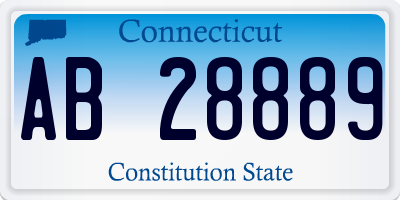 Connecticut

AB 28889

Constitution State